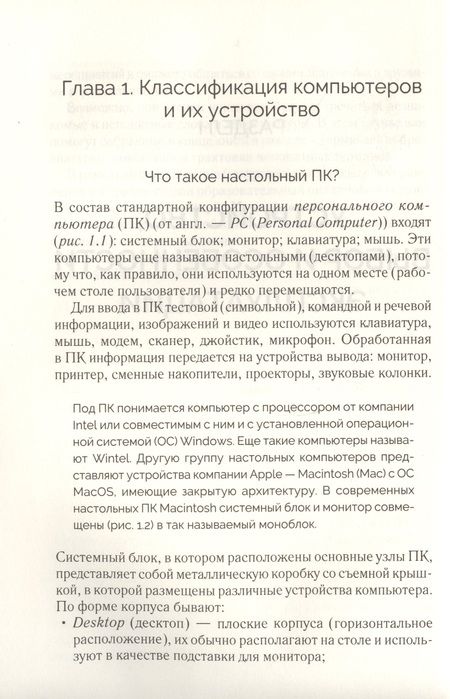 Глава 1. Классификация компьютеров и их устройство

Что такое настольный ПК?

В состав стандартной конфигурации персонального компьютера (ПК) (от англ. — PC (Personal Computer)) входят (рис. 1.1): системный блок; монитор; клавиатура; мышь. Эти компьютеры еще называют настольными (десктопами), потому что, как правило, они используются на одном месте (рабочем столе пользователя) и редко перемещаются.

Для ввода в ПК тестовой (символьной), командной и речевой информации, изображений и видео используются клавиатура, мышь, модем, сканер, джойстик, микрофон. Обработанная в ПК информация передается на устройства вывода: монитор, принтер, сменные накопители, проекторы, звуковые колонки.

Под ПК понимается компьютер с процессором от компании Intel или совместимым с ним и с установленной операционной системой (ОС) Windows. Еще такие компьютеры называют Wintel. Другую группу настольных компьютеров представляют устройства компании Apple — Macintosh (Mac) с ОС MacOS, имеющие закрытую архитектуру. В современных настольных ПК Macintosh системный блок и монитор совмещены (рис. 1.2) в так называемый моноблок.

Системный блок, в котором расположены основные узлы ПК, представляет собой металлическую коробку со съемной крышкой, в которой размещены различные устройства компьютера. По форме корпуса бывают:
• Desktop (десктоп) — плоские корпуса (горизонтальное расположение), их обычно располагают на столе и используют в качестве подставки для монитора;